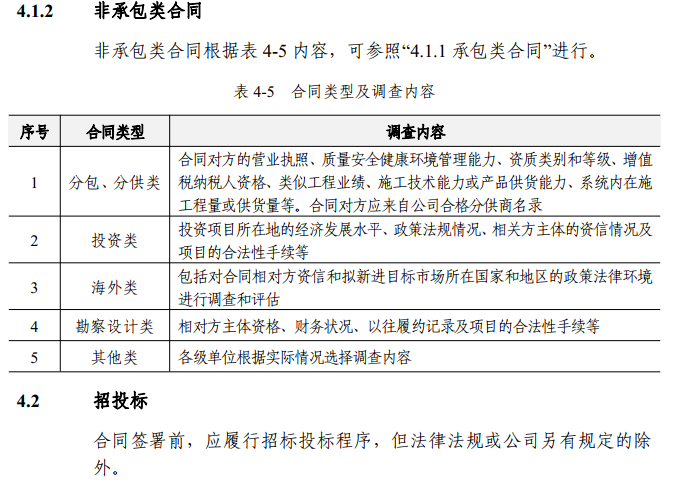 4.1.2 非承包类合同

非承包类合同根据表 4-5 内容，可参照“4.1.1 承包类合同”进行。

表 4-5 合同类型及调查内容

| 序号 | 合同类型 | 调查内容 |
|---|---|---|
| 1 | 分包、分供类 | 合同对方的营业执照、质量安全健康环境管理能力、资质类别和等级、增值税纳税人资格、类似工程业绩、施工技术能力或产品供货能力、系统内在施工程量或供货量等。合同对方应来自公司合格分供商名录 |
| 2 | 投资类 | 投资项目所在地的经济发展水平、政策法规情况、相关方主体的资信情况及项目的合法性手续等 |
| 3 | 海外类 | 包括对合同相对方资信和拟新进目标市场所在国家和地区的政策法律环境进行调查和评估 |
| 4 | 勘察设计类 | 相对方主体资格、财务状况、以往履约记录及项目的合法性手续等 |
| 5 | 其他类 | 各级单位根据实际情况选择调查内容 |

4.2 招投标

合同签署前，应履行招标投标程序，但法律法规或公司另有规定的除外。